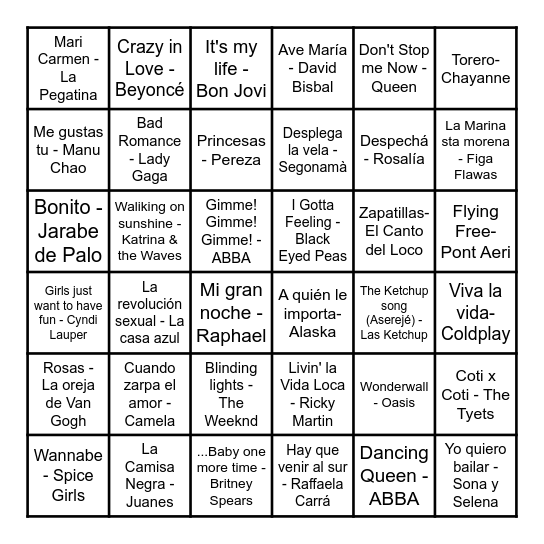 | | | | | | |
|---|---|---|---|---|---|
| Mari Carmen - La Pegatina | Crazy in Love - Beyoncé | It's my life - Bon Jovi | Ave María - David Bisbal | Don't Stop me Now - Queen | Torero-Chayanne |
| Me gustas tu - Manu Chao | Bad Romance - Lady Gaga | Princesas - Pereza | Desplega la vela - Segonamà | Despechá - Rosalía | La Marina sta morena - Figa Flawas |
| Bonito - Jarabe de Palo | Waliking on sunshine - Katrina & the Waves | Gimme! Gimme! Gimme! - ABBA | I Gotta Feeling - Black Eyed Peas | Zapatillas- El Canto del Loco | Flying Free- Pont Aeri |
| Girls just want to have fun - Cyndi Lauper | La revolución sexual - La casa azul | Mi gran noche - Raphael | A quién le importa- Alaska | The Ketchup song (Aserejé) - Las Ketchup | Viva la vida- Coldplay |
| Rosas - La oreja de Van Gogh | Cuando zarpa el amor - Camela | Blinding lights - The Weeknd | Livin' la Vida Loca - Ricky Martin | Wonderwall - Oasis | Coti x Coti - The Tyets |
| Wannabe - Spice Girls | La Camisa Negra - Juanes | ...Baby one more time - Britney Spears | Hay que venir al sur - Raffaela Carrá | Dancing Queen - ABBA | Yo quiero bailar - Sona y Selena |